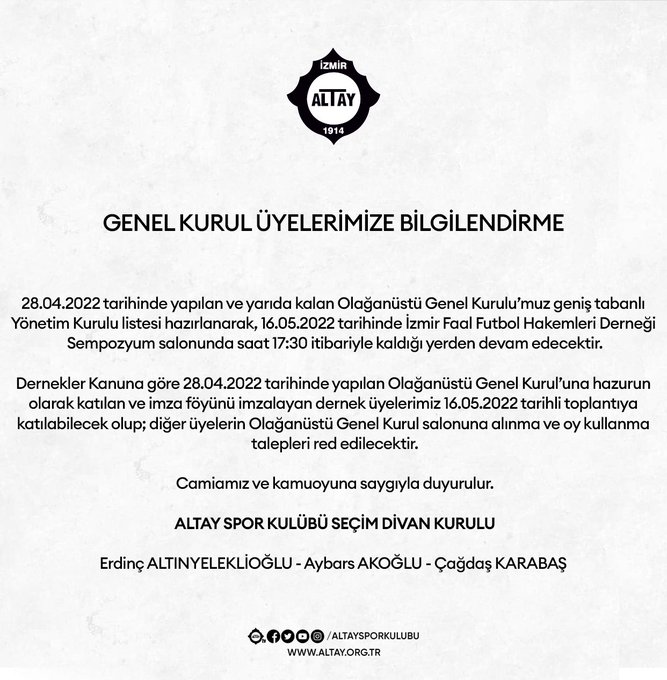 İZMİR
ALTAY
1914

GENEL KURUL ÜYELERİMİZE BİLGİLENDİRME

28.04.2022 tarihinde yapılan ve yarıda kalan Olağanüstü Genel Kurulu'muz geniş tabanlı Yönetim Kurulu listesi hazırlanarak, 16.05.2022 tarihinde İzmir Faal Futbol Hakemleri Derneği Sempozyum salonunda saat 17:30 itibariyle kaldığı yerden devam edecektir.

Dernekler Kanuna göre 28.04.2022 tarihinde yapılan Olağanüstü Genel Kurul'una hazurun olarak katılan ve imza föyünü imzalayan dernek üyelerimiz 16.05.2022 tarihli toplantıya katılabilecek olup; diğer üyelerin Olağanüstü Genel Kurul salonuna alınma ve oy kullanma talepleri red edilecektir.

Camiamız ve kamuoyuna saygıyla duyurulur.

ALTAY SPOR KULÜBÜ SEÇİM DİVAN KURULU

Erdinç ALTINYELEKLİOĞLU - Aybars AKOĞLU - Çağdaş KARABAŞ

/ALTAYSPORKULUBU
WWW.ALTAY.ORG.TR